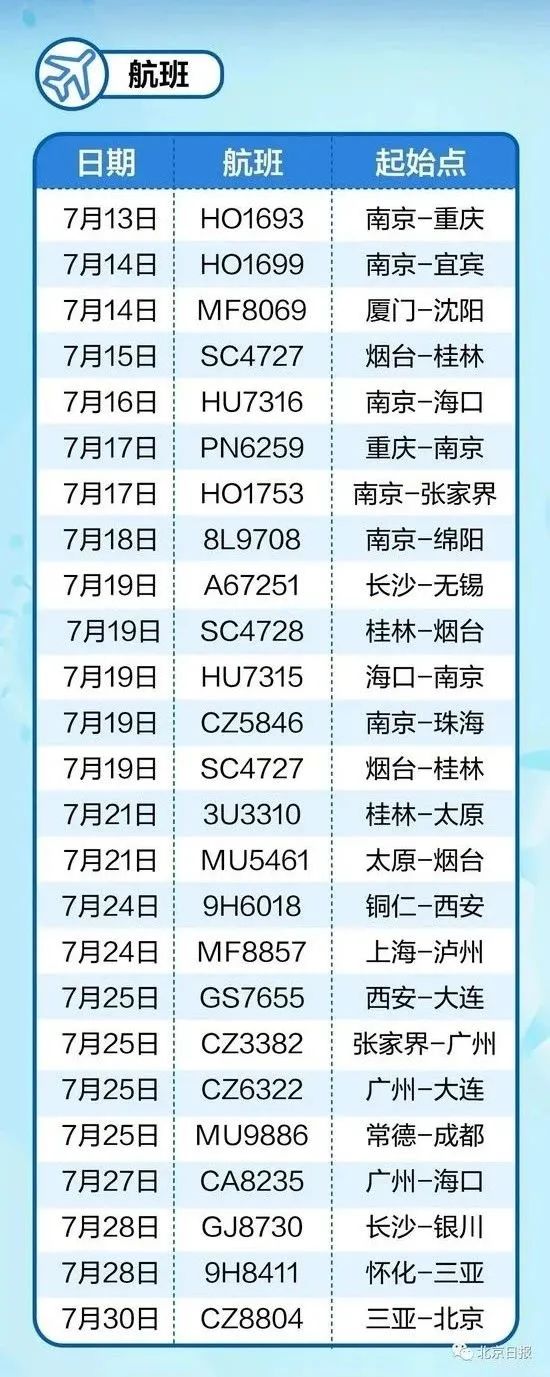 航班

| 日期 | 航班 | 起始点 |
|---|---|---|
| 7月13日 | HO1693 | 南京-重庆 |
| 7月14日 | HO1699 | 南京-宜宾 |
| 7月14日 | MF8069 | 厦门-沈阳 |
| 7月15日 | SC4727 | 烟台-桂林 |
| 7月16日 | HU7316 | 南京-海口 |
| 7月17日 | PN6259 | 重庆-南京 |
| 7月17日 | HO1753 | 南京-张家界 |
| 7月18日 | 8L9708 | 南京-绵阳 |
| 7月19日 | A67251 | 长沙-无锡 |
| 7月19日 | SC4728 | 桂林-烟台 |
| 7月19日 | HU7315 | 海口-南京 |
| 7月19日 | CZ5846 | 南京-珠海 |
| 7月19日 | SC4727 | 烟台-桂林 |
| 7月21日 | 3U3310 | 桂林-太原 |
| 7月21日 | MU5461 | 太原-烟台 |
| 7月24日 | 9H6018 | 铜仁-西安 |
| 7月24日 | MF8857 | 上海-泸州 |
| 7月25日 | GS7655 | 西安-大连 |
| 7月25日 | CZ3382 | 张家界-广州 |
| 7月25日 | CZ6322 | 广州-大连 |
| 7月25日 | MU9886 | 常德-成都 |
| 7月27日 | CA8235 | 广州-海口 |
| 7月28日 | GJ8730 | 长沙-银川 |
| 7月28日 | 9H8411 | 怀化-三亚 |
| 7月30日 | CZ8804 | 三亚-北京 |

北京日报